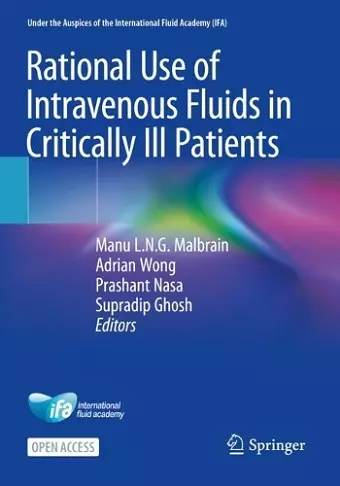 Under the Auspices of the International Fluid Academy (IFA)

Rational Use of Intravenous Fluids in Critically Ill Patients

Manu L.N.G. Malbrain
Adrian Wong
Prashant Nasa
Supradip Ghosh
Editors

ifa international fluid academy

OPEN ACCESS

Springer